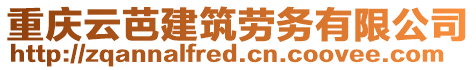 重庆云芭建筑劳务有限公司
http://zqannalfred.cn.coovee.com